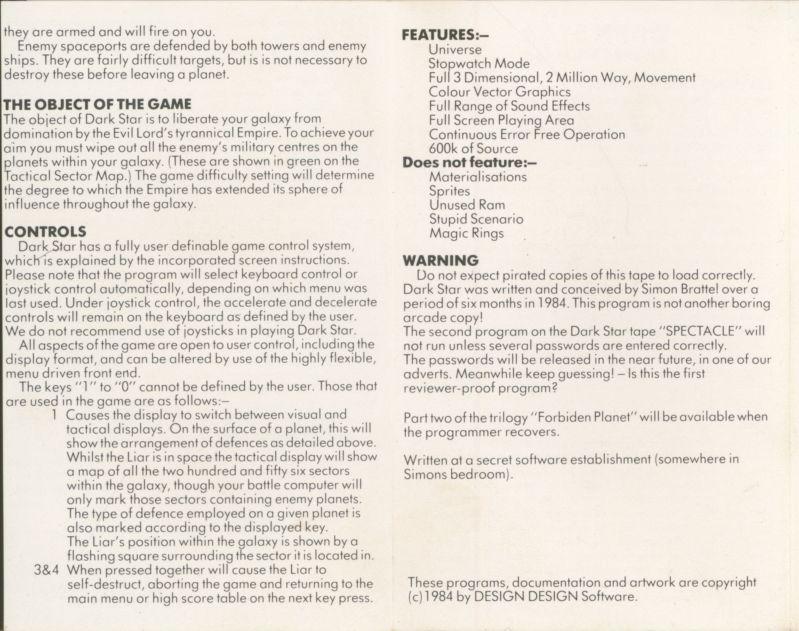 they are armed and will fire on you.
Enemy spaceports are defended by both towers and enemy ships. They are fairly difficult targets, but is is not necessary to destroy these before leaving a planet.

THE OBJECT OF THE GAME
The object of Dark Star is to liberate your galaxy from domination by the Evil Lord's tyrannical Empire. To achieve your aim you must wipe out all the enemy's military centres on the planets within your galaxy. (These are shown in green on the Tactical Sector Map.) The game difficulty setting will determine the degree to which the Empire has extended its sphere of influence throughout the galaxy.

CONTROLS
Dark Star has a fully user definable game control system, which is explained by the incorporated screen instructions. Please note that the program will select keyboard control or joystick control automatically, depending on which menu was last used. Under joystick control, the accelerate and decelerate controls will remain on the keyboard as defined by the user. We do not recommend use of joysticks in playing Dark Star.
All aspects of the game are open to user control, including the display format, and can be altered by use of the highly flexible, menu driven front end.
The keys "1" to "0" cannot be defined by the user. Those that are used in the game are as follows:–
1 Causes the display to switch between visual and tactical displays. On the surface of a planet, this will show the arrangement of defences as detailed above. Whilst the Liar is in space the tactical display will show a map of all the two hundred and fifty six sectors within the galaxy, though your battle computer will only mark those sectors containing enemy planets. The type of defence employed on a given planet is also marked according to the displayed key.
The Liar's position within the galaxy is shown by a flashing square surrounding the sector it is located in.
3&4 When pressed together will cause the Liar to self-destruct, aborting the game and returning to the main menu or high score table on the next key press.

FEATURES:–
Universe
Stopwatch Mode
Full 3 Dimensional, 2 Million Way, Movement
Colour Vector Graphics
Full Range of Sound Effects
Full Screen Playing Area
Continuous Error Free Operation
600k of Source
Does not feature:–
Materialisations
Sprites
Unused Ram
Stupid Scenario
Magic Rings

WARNING
Do not expect pirated copies of this tape to load correctly.
Dark Star was written and conceived by Simon Brattel over a period of six months in 1984. This program is not another boring arcade copy!
The second program on the Dark Star tape "SPECTACLE" will not run unless several passwords are entered correctly.
The passwords will be released in the near future, in one of our adverts. Meanwhile keep guessing! – Is this the first reviewer-proof program?

Part two of the trilogy "Forbiden Planet" will be available when the programmer recovers.

Written at a secret software establishment (somewhere in Simons bedroom).

These programs, documentation and artwork are copyright (c) 1984 by DESIGN DESIGN Software.